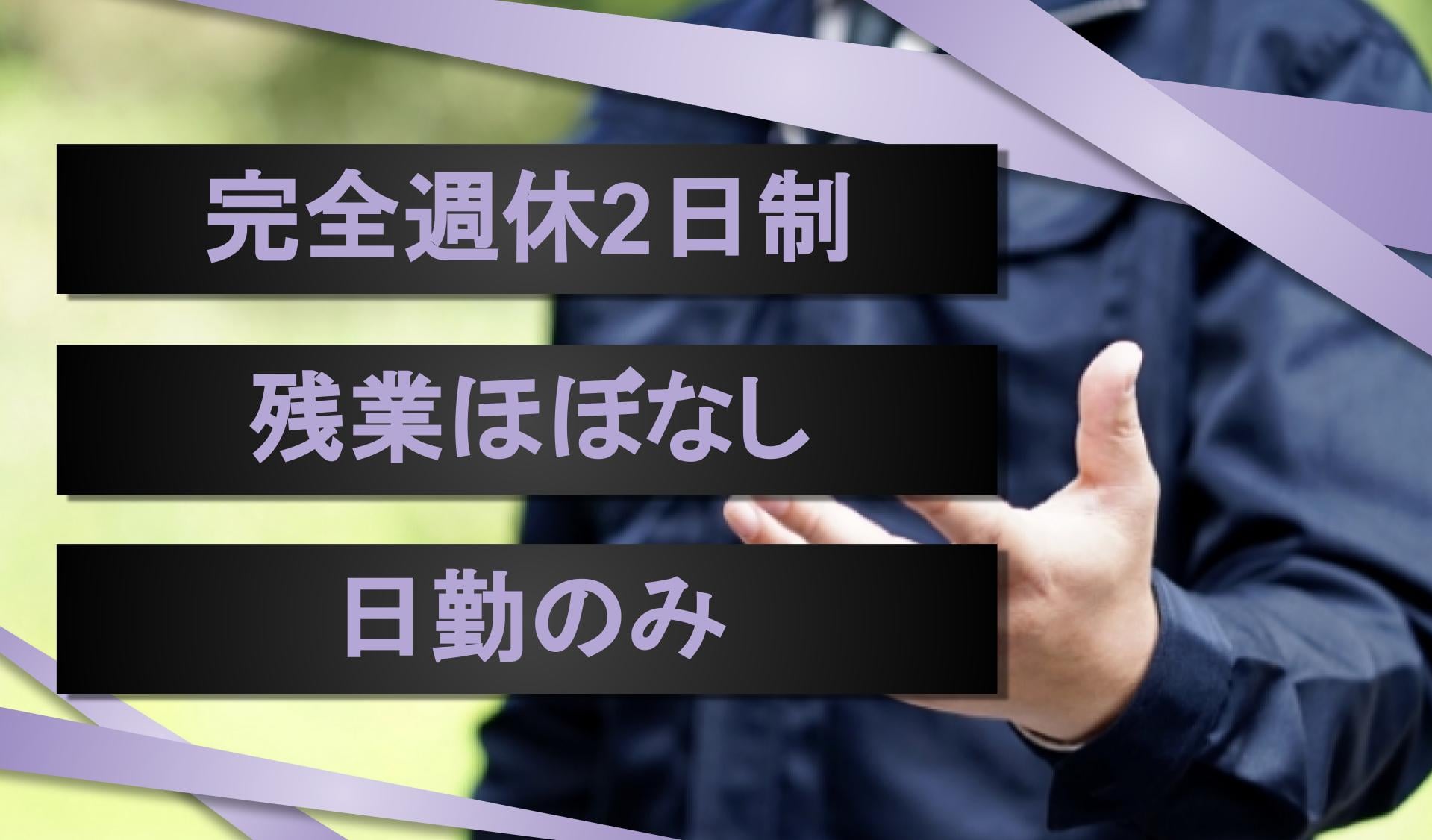 完全週休2日制

残業ほぼなし

日勤のみ